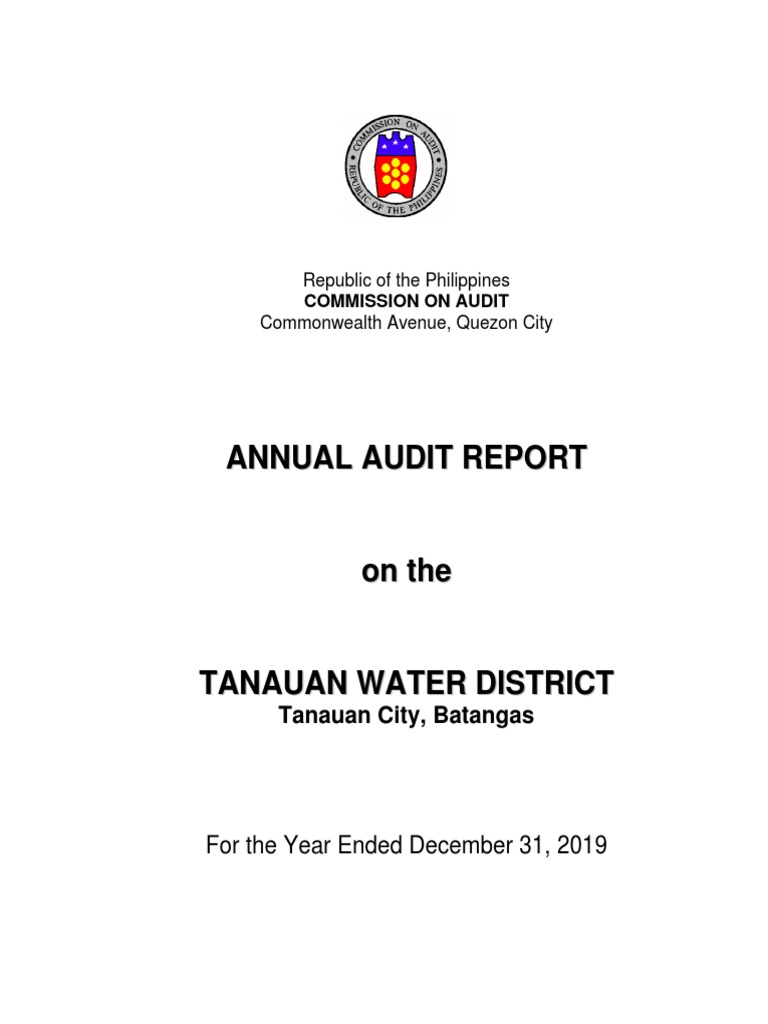 COMMISSION ON AUDIT
REPUBLIC OF THE PHILIPPINES

Republic of the Philippines
COMMISSION ON AUDIT
Commonwealth Avenue, Quezon City

ANNUAL AUDIT REPORT

on the

TANAUAN WATER DISTRICT
Tanauan City, Batangas

For the Year Ended December 31, 2019